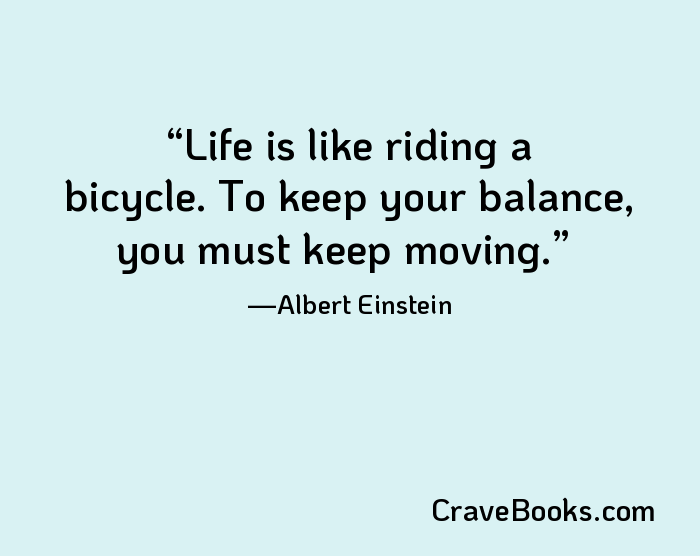 “Life is like riding a bicycle. To keep your balance, you must keep moving.”

—Albert Einstein

CraveBooks.com